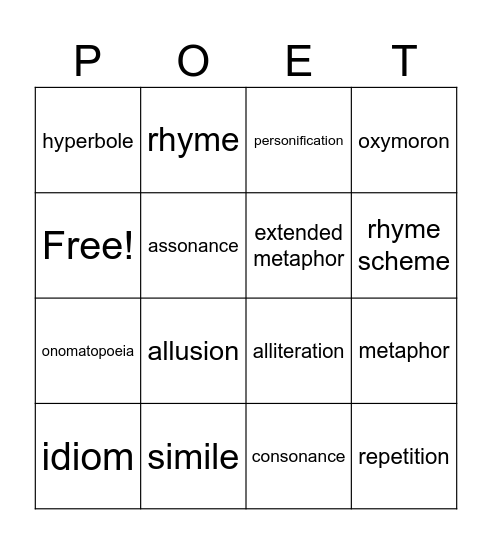 | P | O | E | T |
|---|---|---|---|
| hyperbole | rhyme | personification | oxymoron |
| Free! | assonance | extended metaphor | rhyme scheme |
| onomatopoeia | allusion | alliteration | metaphor |
| idiom | simile | consonance | repetition |